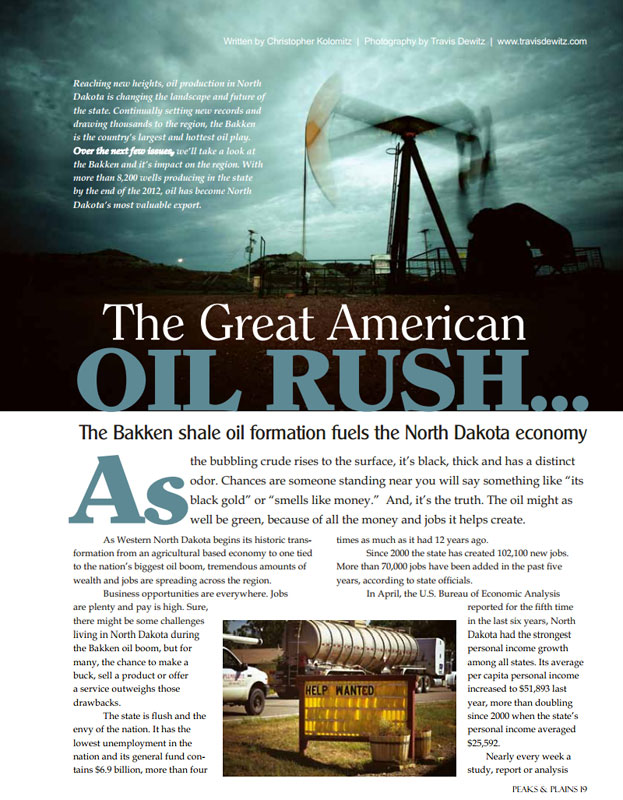 Written by Christopher Kolomitz | Photography by Travis Dewitz | www.travisdewitz.com

Reaching new heights, oil production in North Dakota is changing the landscape and future of the state. Continually setting new records and drawing thousands to the region, the Bakken is the country's largest and hottest oil play. Over the next few issues, we'll take a look at the Bakken and it's impact on the region. With more than 8,200 wells producing in the state by the end of the 2012, oil has become North Dakota's most valuable export.

The Great American OIL RUSH...

The Bakken shale oil formation fuels the North Dakota economy

As the bubbling crude rises to the surface, it's black, thick and has a distinct odor. Chances are someone standing near you will say something like "its black gold" or "smells like money." And, it's the truth. The oil might as well be green, because of all the money and jobs it helps create.

As Western North Dakota begins its historic transformation from an agricultural based economy to one tied to the nation's biggest oil boom, tremendous amounts of wealth and jobs are spreading across the region.

Business opportunities are everywhere. Jobs are plenty and pay is high. Sure, there might be some challenges living in North Dakota during the Bakken oil boom, but for many, the chance to make a buck, sell a product or offer a service outweighs those drawbacks.

The state is flush and the envy of the nation. It has the lowest unemployment in the nation and its general fund contains $6.9 billion, more than four times as much as it had 12 years ago.

Since 2000 the state has created 102,100 new jobs. More than 70,000 jobs have been added in the past five years, according to state officials.

In April, the U.S. Bureau of Economic Analysis reported for the fifth time in the last six years, North Dakota had the strongest personal income growth among all states. Its average per capita personal income increased to $51,893 last year, more than doubling since 2000 when the state's personal income averaged $25,592.

Nearly every week a study, report or analysis

HELP WANTED

PEAKS & PLAINS 19